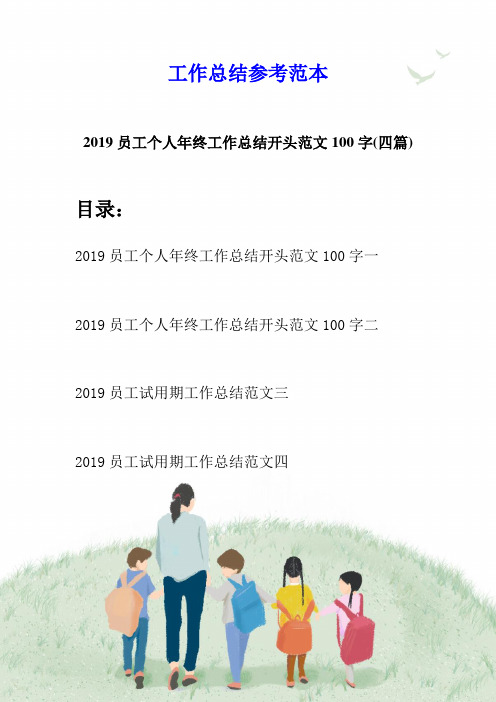 工作总结参考范本

2019 员工个人年终工作总结开头范文 100 字(四篇)

目录：

2019 员工个人年终工作总结开头范文 100 字一

2019 员工个人年终工作总结开头范文 100 字二

2019 员工试用期工作总结范文三

2019 员工试用期工作总结范文四